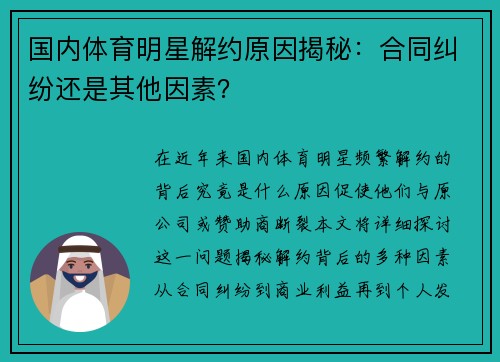 国内体育明星解约原因揭秘：合同纠纷还是其他因素？

在近年来国内体育明星频繁解约的背后究竟是什么原因促使他们与原公司或赞助商断裂本文将详细探讨这一问题揭秘解约背后的多种因素从合同纠纷到商业利益再到个人发